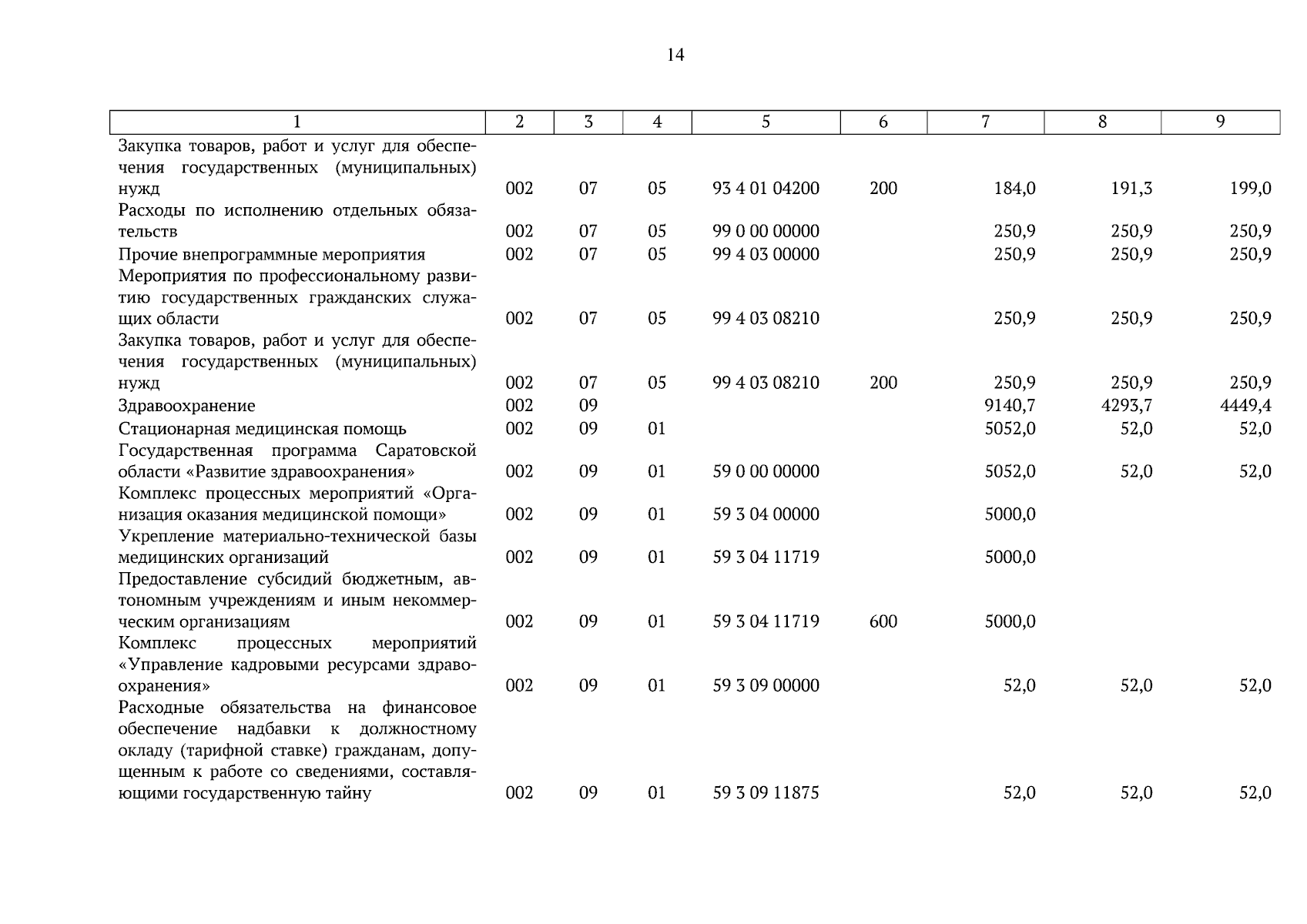 14

| 1 | 2 | 3 | 4 | 5 | 6 | 7 | 8 | 9 |
|---|---|---|---|---|---|---|---|---|
| Закупка товаров, работ и услуг для обеспечения государственных (муниципальных) нужд | 002 | 07 | 05 | 93 4 01 04200 | 200 | 184,0 | 191,3 | 199,0 |
| Расходы по исполнению отдельных обязательств | 002 | 07 | 05 | 99 0 00 00000 | | 250,9 | 250,9 | 250,9 |
| Прочие внепрограммные мероприятия | 002 | 07 | 05 | 99 4 03 00000 | | 250,9 | 250,9 | 250,9 |
| Мероприятия по профессиональному развитию государственных гражданских служащих области | 002 | 07 | 05 | 99 4 03 08210 | | 250,9 | 250,9 | 250,9 |
| Закупка товаров, работ и услуг для обеспечения государственных (муниципальных) нужд | 002 | 07 | 05 | 99 4 03 08210 | 200 | 250,9 | 250,9 | 250,9 |
| Здравоохранение | 002 | 09 | | | | 9140,7 | 4293,7 | 4449,4 |
| Стационарная медицинская помощь | 002 | 09 | 01 | | | 5052,0 | 52,0 | 52,0 |
| Государственная программа Саратовской области «Развитие здравоохранения» | 002 | 09 | 01 | 59 0 00 00000 | | 5052,0 | 52,0 | 52,0 |
| Комплекс процессных мероприятий «Организация оказания медицинской помощи» | 002 | 09 | 01 | 59 3 04 00000 | | 5000,0 | | |
| Укрепление материально-технической базы медицинских организаций | 002 | 09 | 01 | 59 3 04 11719 | | 5000,0 | | |
| Предоставление субсидий бюджетным, автономным учреждениям и иным некоммерческим организациям | 002 | 09 | 01 | 59 3 04 11719 | 600 | 5000,0 | | |
| Комплекс процессных мероприятий «Управление кадровыми ресурсами здравоохранения» | 002 | 09 | 01 | 59 3 09 00000 | | 52,0 | 52,0 | 52,0 |
| Расходные обязательства на финансовое обеспечение надбавки к должностному окладу (тарифной ставке) гражданам, допущенным к работе со сведениями, составляющими государственную тайну | 002 | 09 | 01 | 59 3 09 11875 | | 52,0 | 52,0 | 52,0 |